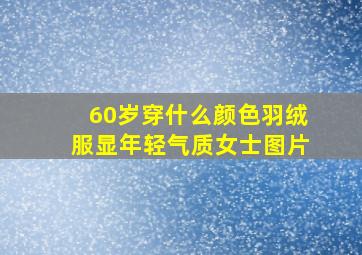 60岁穿什么颜色羽绒服显年轻气质女士图片